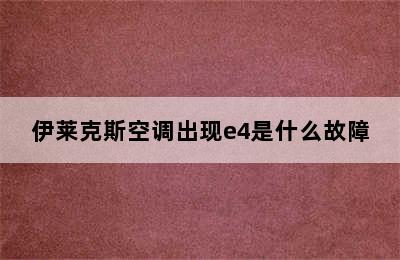 伊莱克斯空调出现e4是什么故障